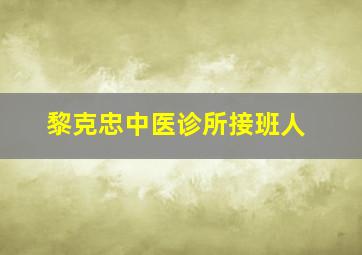 黎克忠中医诊所接班人